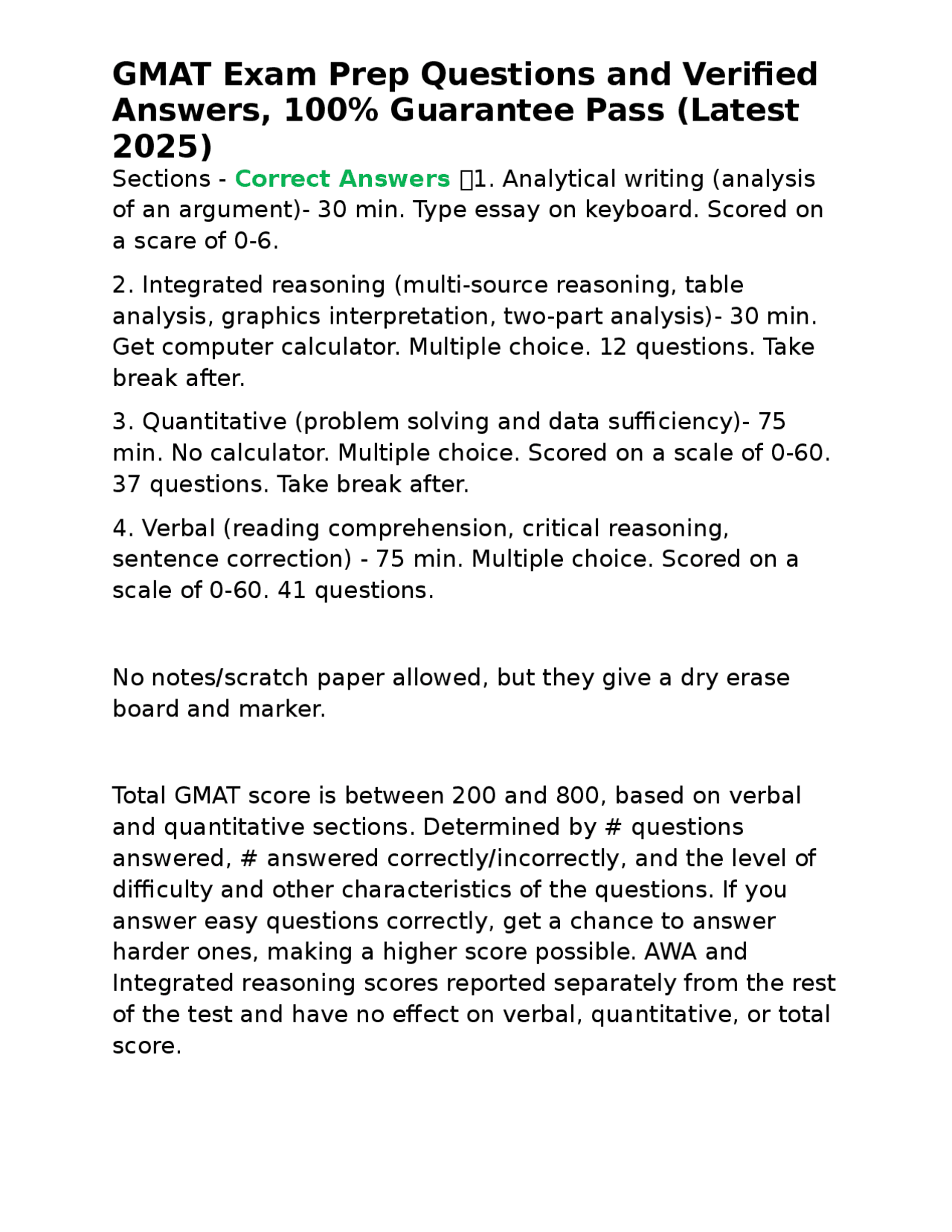 GMAT Exam Prep Questions and Verified Answers, 100% Guarantee Pass (Latest 2025)

Sections - Correct Answers 1. Analytical writing (analysis of an argument)- 30 min. Type essay on keyboard. Scored on a scare of 0-6.

2. Integrated reasoning (multi-source reasoning, table analysis, graphics interpretation, two-part analysis)- 30 min. Get computer calculator. Multiple choice. 12 questions. Take break after.

3. Quantitative (problem solving and data sufficiency)- 75 min. No calculator. Multiple choice. Scored on a scale of 0-60. 37 questions. Take break after.

4. Verbal (reading comprehension, critical reasoning, sentence correction) - 75 min. Multiple choice. Scored on a scale of 0-60. 41 questions.

No notes/scratch paper allowed, but they give a dry erase board and marker.

Total GMAT score is between 200 and 800, based on verbal and quantitative sections. Determined by # questions answered, # answered correctly/incorrectly, and the level of difficulty and other characteristics of the questions. If you answer easy questions correctly, get a chance to answer harder ones, making a higher score possible. AWA and Integrated reasoning scores reported separately from the rest of the test and have no effect on verbal, quantitative, or total score.